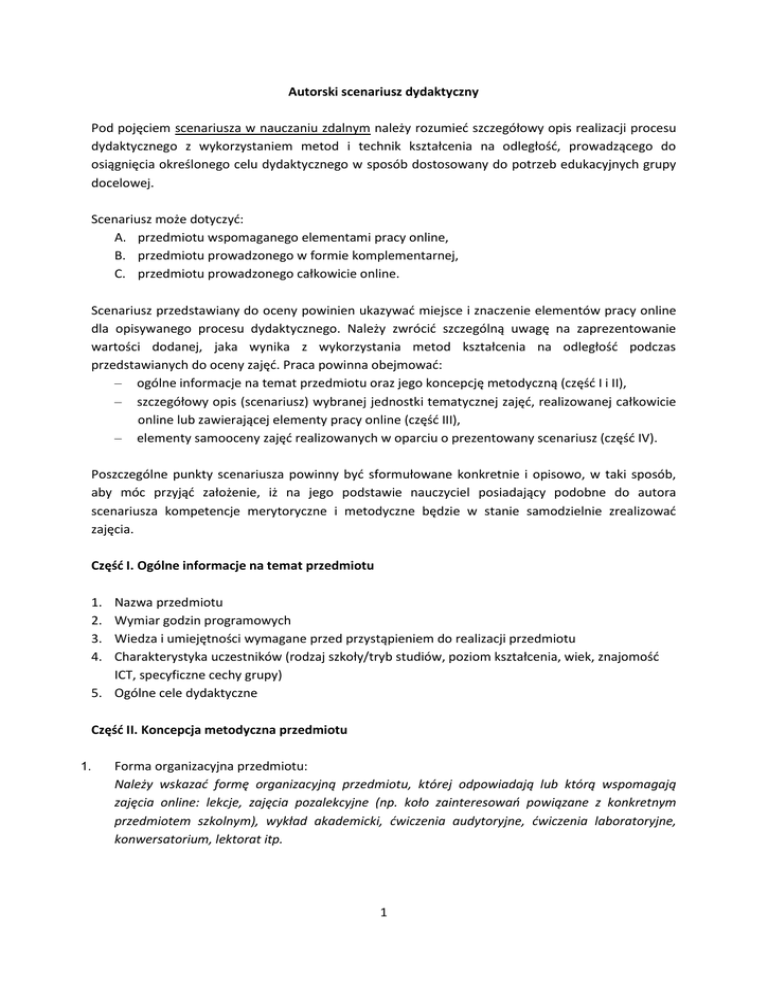 Autorski scenariusz dydaktyczny

Pod pojęciem scenariusza w nauczaniu zdalnym należy rozumieć szczegółowy opis realizacji procesu dydaktycznego z wykorzystaniem metod i technik kształcenia na odległość, prowadzącego do osiągnięcia określonego celu dydaktycznego w sposób dostosowany do potrzeb edukacyjnych grupy docelowej.

Scenariusz może dotyczyć:
A. przedmiotu wspomaganego elementami pracy online,
B. przedmiotu prowadzonego w formie komplementarnej,
C. przedmiotu prowadzonego całkowicie online.

Scenariusz przedstawiany do oceny powinien ukazywać miejsce i znaczenie elementów pracy online dla opisywanego procesu dydaktycznego. Należy zwrócić szczególną uwagę na zaprezentowanie wartości dodanej, jaka wynika z wykorzystania metod kształcenia na odległość podczas przedstawianych do oceny zajęć. Praca powinna obejmować:
– ogólne informacje na temat przedmiotu oraz jego koncepcję metodyczną (część I i II),
– szczegółowy opis (scenariusz) wybranej jednostki tematycznej zajęć, realizowanej całkowicie online lub zawierającej elementy pracy online (część III),
– elementy samooceny zajęć realizowanych w oparciu o prezentowany scenariusz (część IV).

Poszczególne punkty scenariusza powinny być sformułowane konkretnie i opisowo, w taki sposób, aby móc przyjąć założenie, iż na jego podstawie nauczyciel posiadający podobne do autora scenariusza kompetencje merytoryczne i metodyczne będzie w stanie samodzielnie zrealizować zajęcia.

Część I. Ogólne informacje na temat przedmiotu

1. Nazwa przedmiotu
2. Wymiar godzin programowych
3. Wiedza i umiejętności wymagane przed przystąpieniem do realizacji przedmiotu
4. Charakterystyka uczestników (rodzaj szkoły/tryb studiów, poziom kształcenia, wiek, znajomość ICT, specyficzne cechy grupy)
5. Ogólne cele dydaktyczne

Część II. Koncepcja metodyczna przedmiotu

1. Forma organizacyjna przedmiotu:
Należy wskazać formę organizacyjną przedmiotu, której odpowiadają lub którą wspomagają zajęcia online: lekcje, zajęcia pozalekcyjne (np. koło zainteresowań powiązane z konkretnym przedmiotem szkolnym), wykład akademicki, ćwiczenia audytoryjne, ćwiczenia laboratoryjne, konwersatorium, lektorat itp.

1